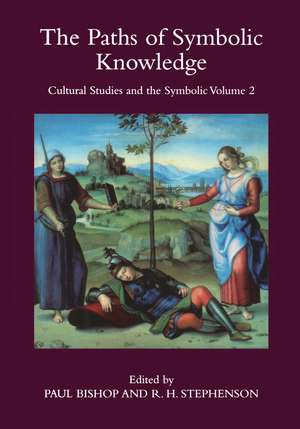 The Paths of Symbolic Knowledge

Cultural Studies and the Symbolic Volume 2

Edited by
PAUL BISHOP AND R. H. STEPHENSON